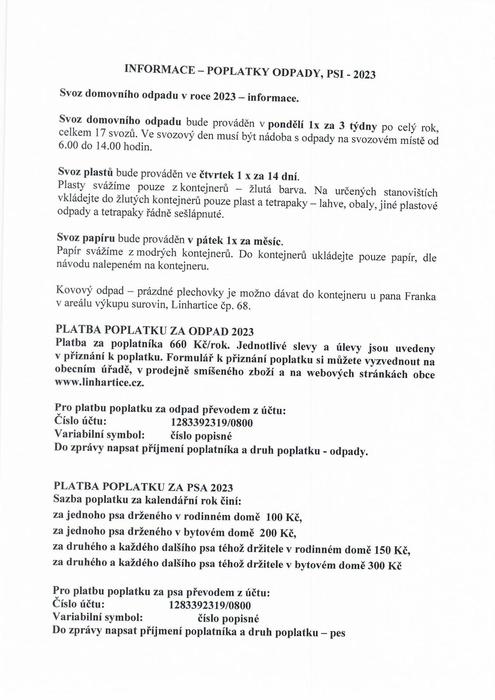 INFORMACE – POPLATKY ODPADY, PSI - 2023

Svoz domovního odpadu v roce 2023 – informace.

Svoz domovního odpadu bude prováděn v pondělí 1x za 3 týdny po celý rok, celkem 17 svozů. Ve svozový den musí být nádoba s odpady na svozovém místě od 6.00 do 14.00 hodin.

Svoz plastů bude prováděn ve čtvrtek 1 x za 14 dní.
Plasty svážíme pouze z kontejnerů – žlutá barva. Na určených stanovištích vkládejte do žlutých kontejnerů pouze plast a tetrapaky – lahve, obaly, jiné plastové odpady a tetrapaky řádně sešlápnuté.

Svoz papíru bude prováděn v pátek 1x za měsíc.
Papír svážíme z modrých kontejnerů. Do kontejnerů ukládejte pouze papír, dle návodu nalepeném na kontejneru.

Kovový odpad – prázdné plechovky je možno dávat do kontejneru u pana Franka v areálu výkupu surovin, Linhartice čp. 68.

PLATBA POPLATKU ZA ODPAD 2023
Platba za poplatníka 660 Kč/rok. Jednotlivé slevy a úlevy jsou uvedeny v přiznání k poplatku. Formulář k přiznání poplatku si můžete vyzvednout na obecním úřadě, v prodejně smíšeného zboží a na webových stránkách obce www.linhartice.cz.

Pro platbu poplatku za odpad převodem z účtu:
Číslo účtu: 1283392319/0800
Variabilní symbol: číslo popisné
Do zprávy napsat příjmení poplatníka a druh poplatku - odpady.

PLATBA POPLATKU ZA PSA 2023
Sazba poplatku za kalendářní rok činí:
za jednoho psa drženého v rodinném domě 100 Kč,
za jednoho psa drženého v bytovém domě 200 Kč,
za druhého a každého dalšího psa téhož držitele v rodinném domě 150 Kč,
za druhého a každého dalšího psa téhož držitele v bytovém domě 300 Kč

Pro platbu poplatku za psa převodem z účtu:
Číslo účtu: 1283392319/0800
Variabilní symbol: číslo popisné
Do zprávy napsat příjmení poplatníka a druh poplatku – pes